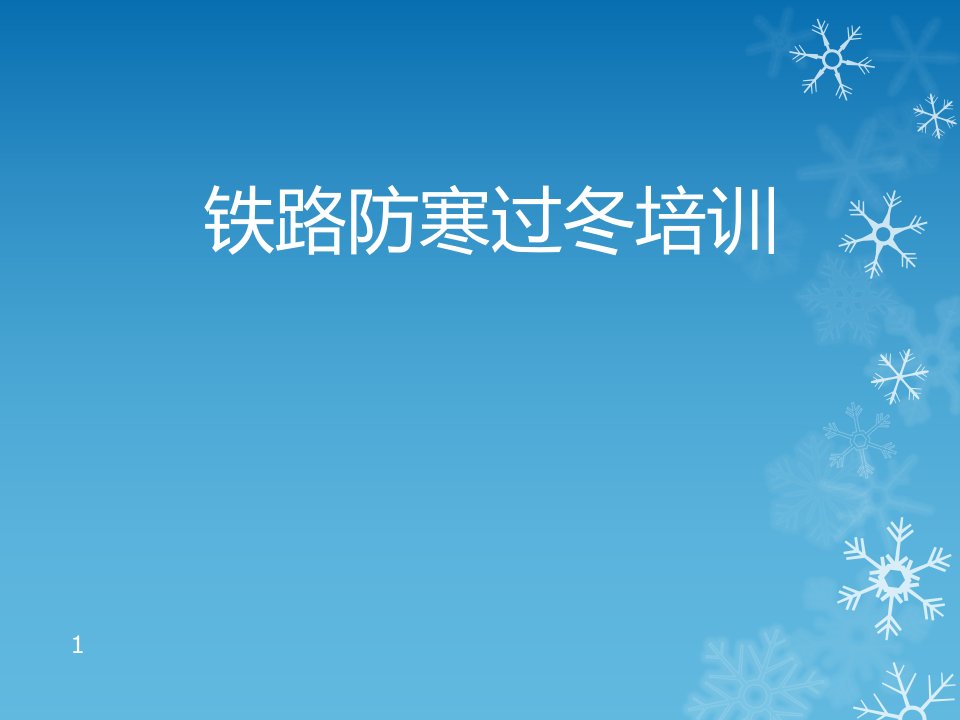 铁路防寒过冬培训

1